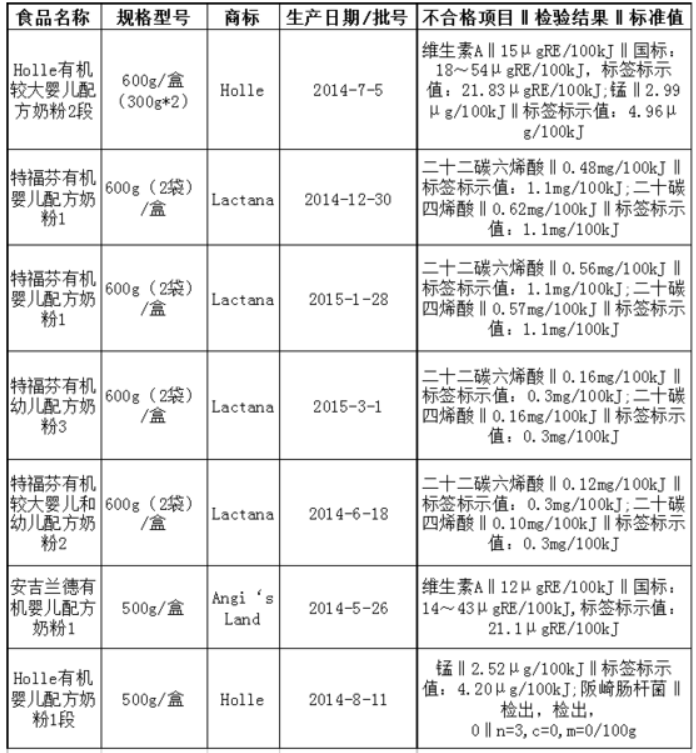 | 食品名称 | 规格型号 | 商标 | 生产日期/批号 | 不合格项目‖检验结果‖标准值 |
|---|---|---|---|---|
| Holle有机较大婴儿配方奶粉2段 | 600g/盒（300g*2） | Holle | 2014-7-5 | 维生素A‖15μgRE/100kJ‖国标：18～54μgRE/100kJ，标签标示值：21.83μgRE/100kJ;锰‖2.99μg/100kJ‖标签标示值：4.96μg/100kJ |
| 特福芬有机婴儿配方奶粉1 | 600g（2袋）/盒 | Lactana | 2014-12-30 | 二十二碳六烯酸‖0.48mg/100kJ‖标签标示值：1.1mg/100kJ;二十碳四烯酸‖0.62mg/100kJ‖标签标示值：1.1mg/100kJ |
| 特福芬有机婴儿配方奶粉1 | 600g（2袋）/盒 | Lactana | 2015-1-28 | 二十二碳六烯酸‖0.56mg/100kJ‖标签标示值：1.1mg/100kJ;二十碳四烯酸‖0.57mg/100kJ‖标签标示值：1.1mg/100kJ |
| 特福芬有机幼儿配方奶粉3 | 600g（2袋）/盒 | Lactana | 2015-3-1 | 二十二碳六烯酸‖0.16mg/100kJ‖标签标示值：0.3mg/100kJ;二十碳四烯酸‖0.16mg/100kJ‖标签标示值：0.3mg/100kJ |
| 特福芬有机较大婴儿和幼儿配方奶粉2 | 600g（2袋）/盒 | Lactana | 2014-6-18 | 二十二碳六烯酸‖0.12mg/100kJ‖标签标示值：0.3mg/100kJ;二十碳四烯酸‖0.10mg/100kJ‖标签标示值：0.3mg/100kJ |
| 安吉兰德有机婴儿配方奶粉1 | 500g/盒 | Angi‘s Land | 2014-5-26 | 维生素A‖12μgRE/100kJ‖国标：14～43μgRE/100kJ,标签标示值：21.1μgRE/100kJ |
| Holle有机婴儿配方奶粉1段 | 500g/盒 | Holle | 2014-8-11 | 锰‖2.52μg/100kJ‖标签标示值：4.20μg/100kJ;阪崎肠杆菌‖检出，检出，0‖n=3,c=0,m=0/100g |